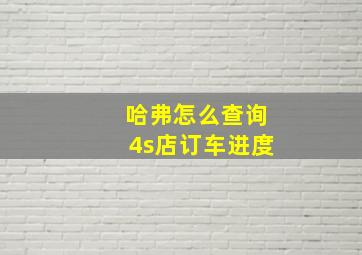 哈弗怎么查询
4s店订车进度